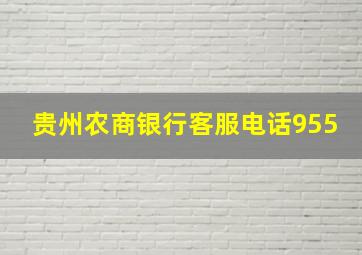 贵州农商银行客服电话955